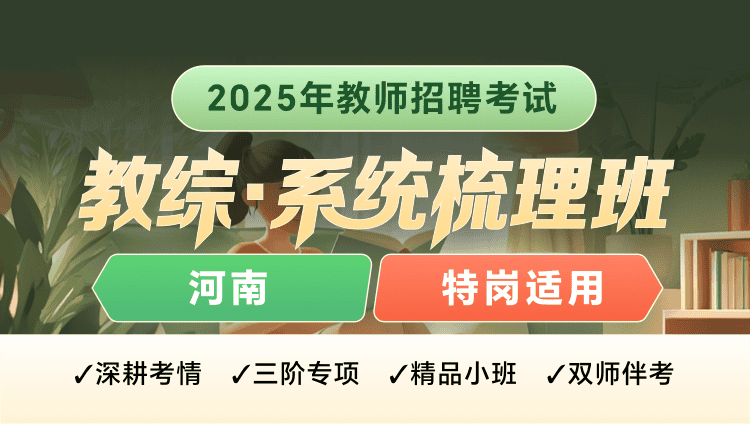 2025年教师招聘考试

教综·系统梳理班

河南

特岗适用

✓深耕考情 ✓三阶专项 ✓精品小班 ✓双师伴考